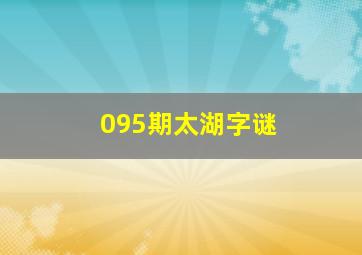 095期太湖字谜